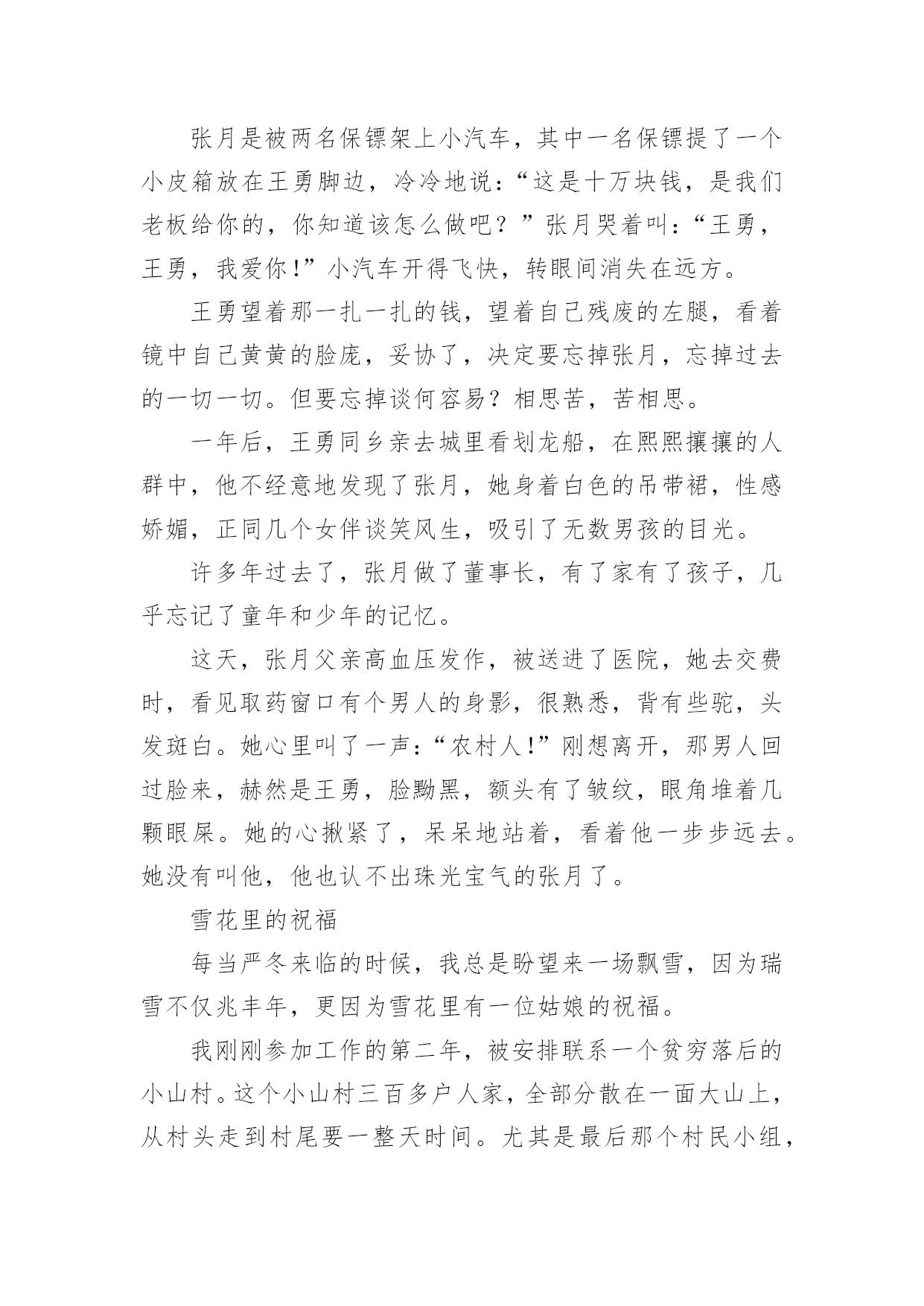 张月是被两名保镖架上小汽车，其中一名保镖提了一个小皮箱放在王勇脚边，冷冷地说：“这是十万块钱，是我们老板给你的，你知道该怎么做吧？”张月哭着叫：“王勇，王勇，我爱你！”小汽车开得飞快，转眼间消失在远方。

王勇望着那一扎一扎的钱，望着自己残废的左腿，看着镜中自己黄黄的脸庞，妥协了，决定要忘掉张月，忘掉过去的一切一切。但要忘掉谈何容易？相思苦，苦相思。

一年后，王勇同乡亲去城里看划龙船，在熙熙攘攘的人群中，他不经意地发现了张月，她身着白色的吊带裙，性感娇媚，正同几个女伴谈笑风生，吸引了无数男孩的目光。

许多年过去了，张月做了董事长，有了家有了孩子，几乎忘记了童年和少年的记忆。

这天，张月父亲高血压发作，被送进了医院，她去交费时，看见取药窗口有个男人的身影，很熟悉，背有些驼，头发斑白。她心里叫了一声：“农村人！”刚想离开，那男人回过脸来，赫然是王勇，脸黝黑，额头有了皱纹，眼角堆着几颗眼屎。她的心揪紧了，呆呆地站着，看着他一步步远去。她没有叫他，他也认不出珠光宝气的张月了。

雪花里的祝福

每当严冬来临的时候，我总是盼望来一场飘雪，因为瑞雪不仅兆丰年，更因为雪花里有一位姑娘的祝福。

我刚刚参加工作的第二年，被安排联系一个贫穷落后的小山村。这个小山村三百多户人家，全部分散在一面大山上，从村头走到村尾要一整天时间。尤其是最后那个村民小组，